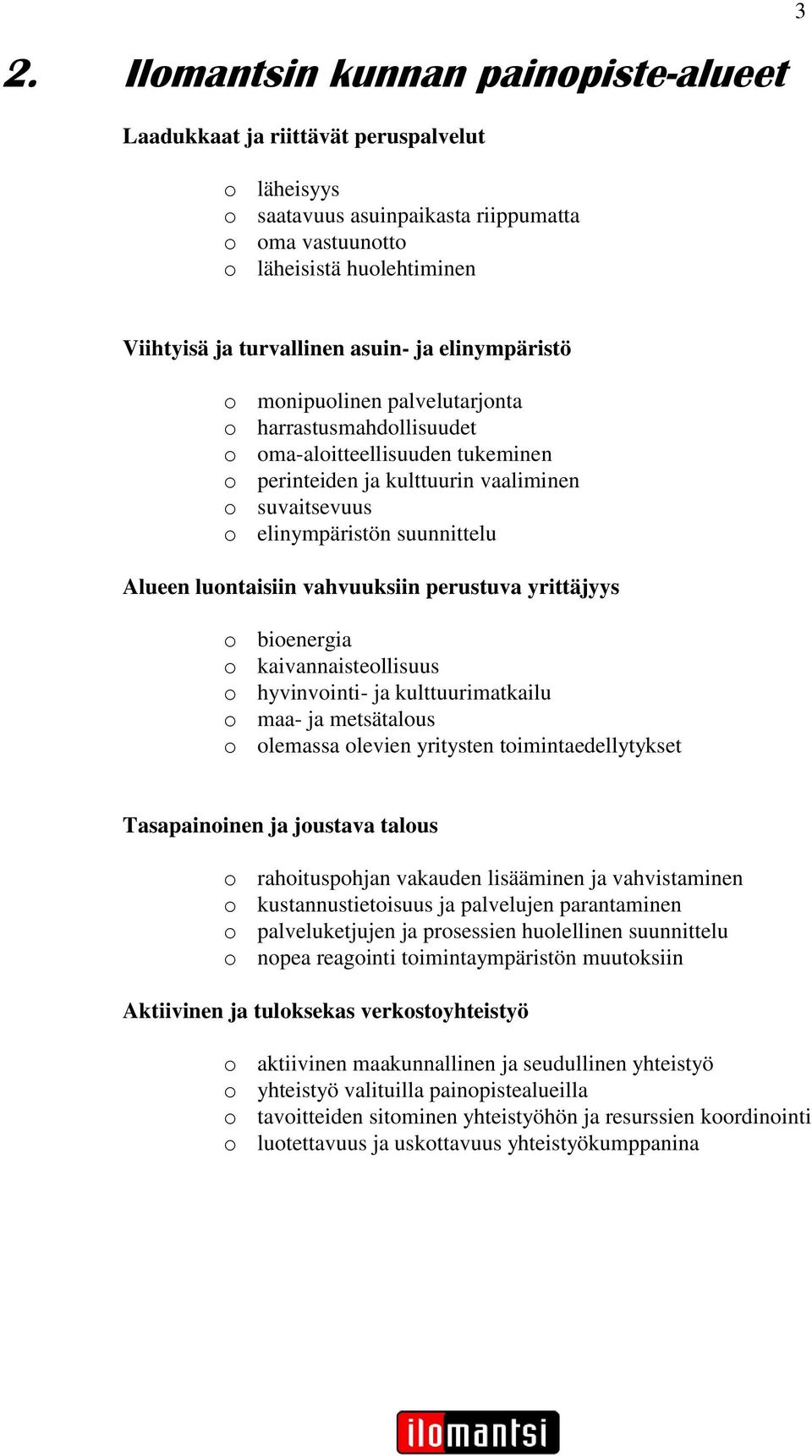 3

2. Ilomantsin kunnan painopiste-alueet

Laadukkaat ja riittävät peruspalvelut

o läheisyys
o saatavuus asuinpaikasta riippumatta
o oma vastuunotto
o läheisistä huolehtiminen

Viihtyisä ja turvallinen asuin- ja elinympäristö

o monipuolinen palvelutarjonta
o harrastusmahdollisuudet
o oma-aloitteellisuuden tukeminen
o perinteiden ja kulttuurin vaaliminen
o suvaitsevuus
o elinympäristön suunnittelu

Alueen luontaisiin vahvuuksiin perustuva yrittäjyys

o bioenergia
o kaivannaisteollisuus
o hyvinvointi- ja kulttuurimatkailu
o maa- ja metsätalous
o olemassa olevien yritysten toimintaedellytykset

Tasapainoinen ja joustava talous

o rahoituspohjan vakauden lisääminen ja vahvistaminen
o kustannustietoisuus ja palvelujen parantaminen
o palveluketjujen ja prosessien huolellinen suunnittelu
o nopea reagointi toimintaympäristön muutoksiin

Aktiivinen ja tuloksekas verkostoyhteistyö

o aktiivinen maakunnallinen ja seudullinen yhteistyö
o yhteistyö valituilla painopistealueilla
o tavoitteiden sitominen yhteistyöhön ja resurssien koordinointi
o luotettavuus ja uskottavuus yhteistyökumppanina

ilomantsi